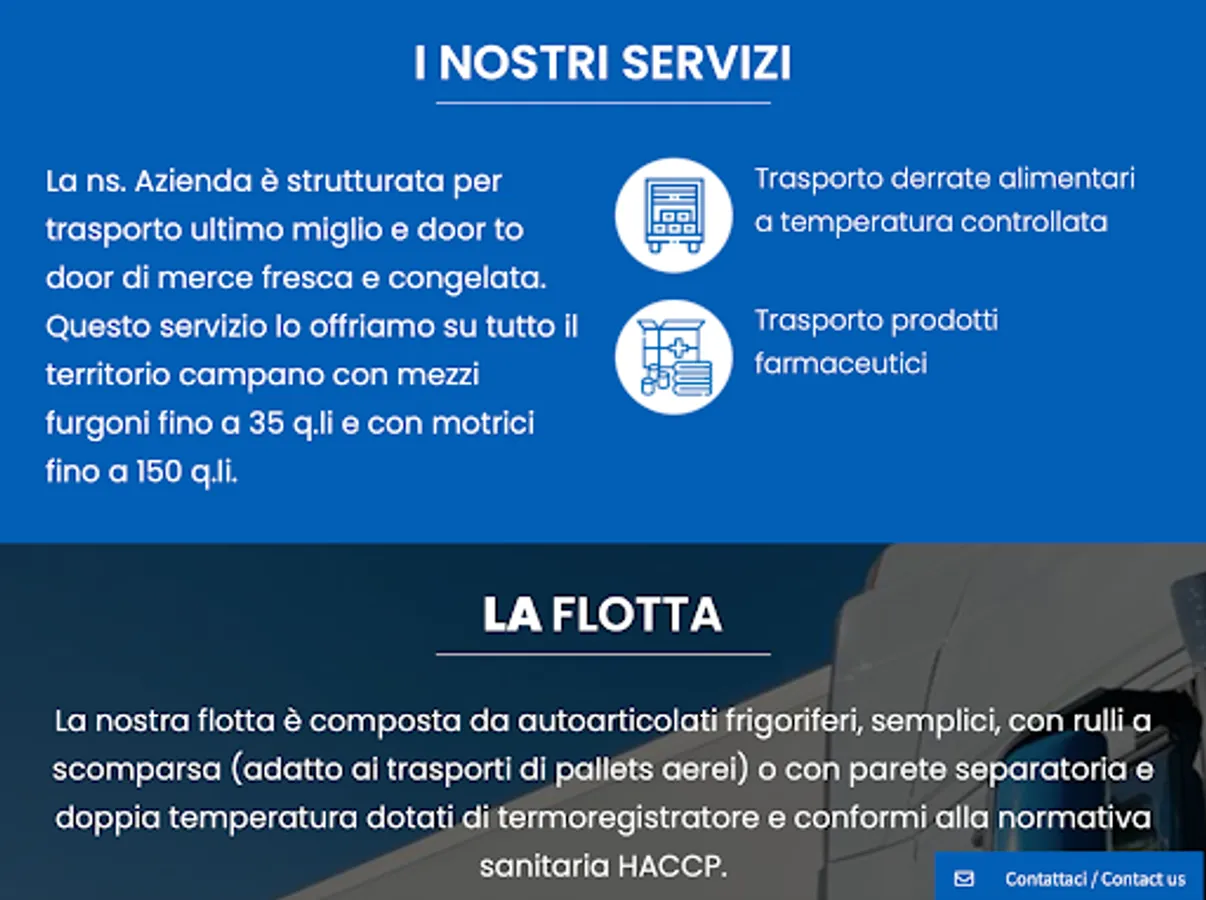 I NOSTRI SERVIZI

La ns. Azienda è strutturata per trasporto ultimo miglio e door to door di merce fresca e congelata. Questo servizio lo offriamo su tutto il territorio campano con mezzi furgoni fino a 35 q.li e con motrici fino a 150 q.li.

Trasporto derrate alimentari a temperatura controllata

Trasporto prodotti farmaceutici

LA FLOTTA

La nostra flotta è composta da autoarticolati frigoriferi, semplici, con rulli a scomparsa (adatto ai trasporti di pallets aerei) o con parete separatoria e doppia temperatura dotati di termoregistratore e conformi alla normativa sanitaria HACCP.

Contattaci / Contact us